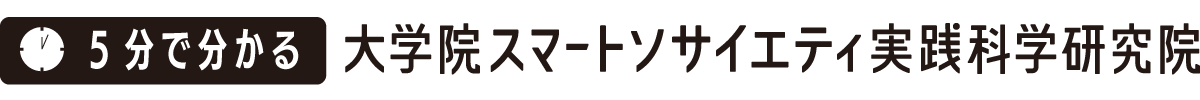 5分で分かる 大学院スマートソサイエティ実践科学研究院